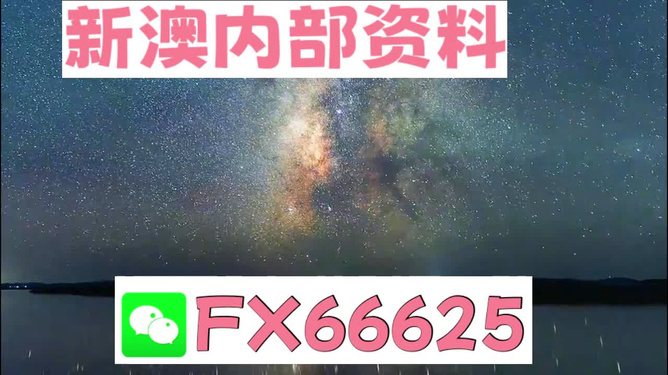 新澳内部资料

FX66625